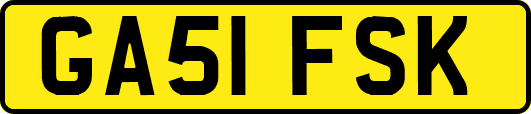 GA51 FSK